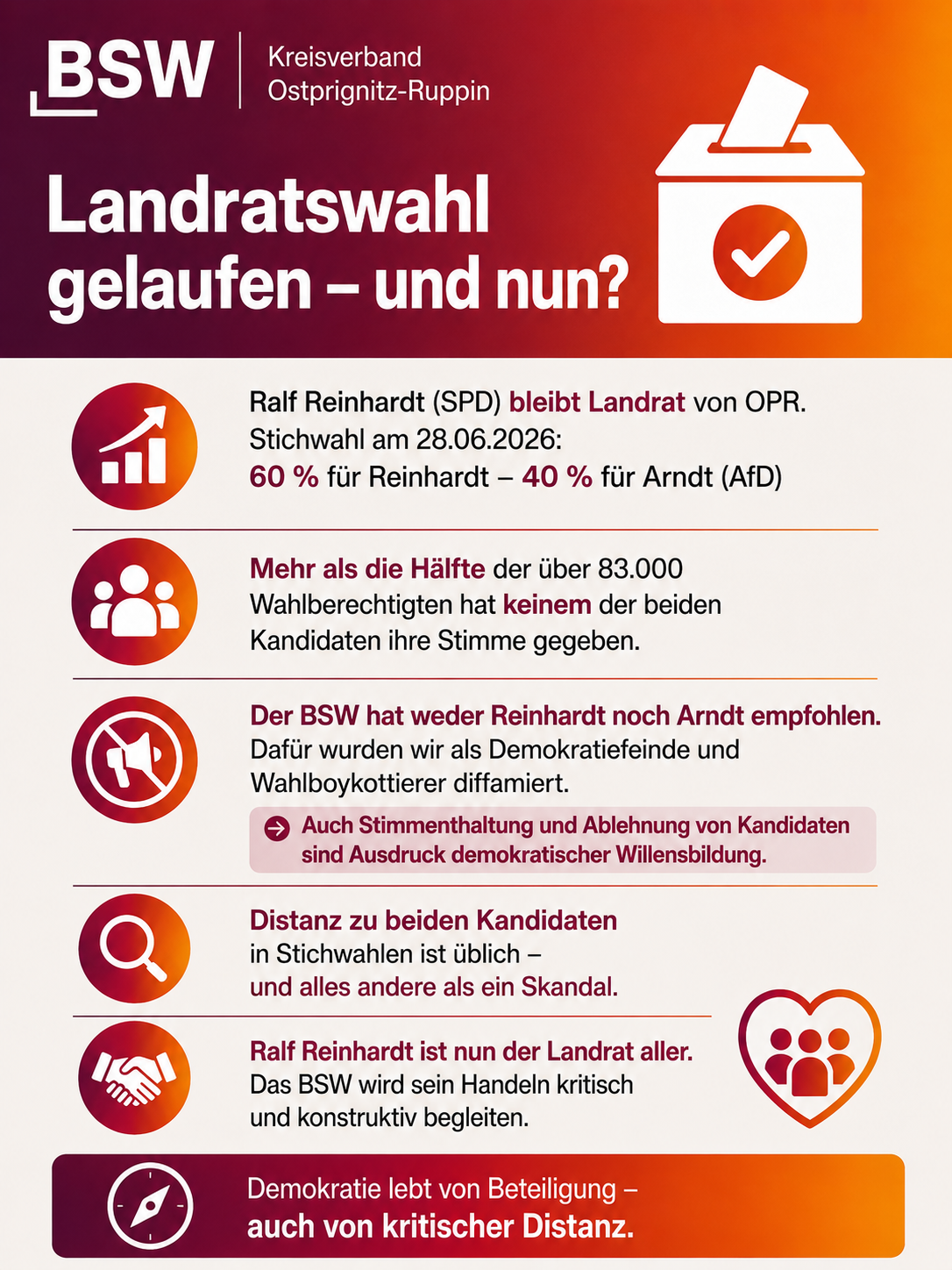 BSW

Kreisverband Ostprignitz-Ruppin

Landratswahl gelaufen – und nun?

Ralf Reinhardt (SPD) bleibt Landrat von OPR. Stichwahl am 28.06.2026: 60 % für Reinhardt – 40 % für Arndt (AfD)

Mehr als die Hälfte der über 83.000 Wahlberechtigten hat keinem der beiden Kandidaten ihre Stimme gegeben.

Der BSW hat weder Reinhardt noch Arndt empfohlen. Dafür wurden wir als Demokratiefeinde und Wahlboykottierer diffamiert.

Auch Stimmenthaltung und Ablehnung von Kandidaten sind Ausdruck demokratischer Willensbildung.

Distanz zu beiden Kandidaten in Stichwahlen ist üblich – und alles andere als ein Skandal.

Ralf Reinhardt ist nun der Landrat aller. Das BSW wird sein Handeln kritisch und konstruktiv begleiten.

Demokratie lebt von Beteiligung – auch von kritischer Distanz.